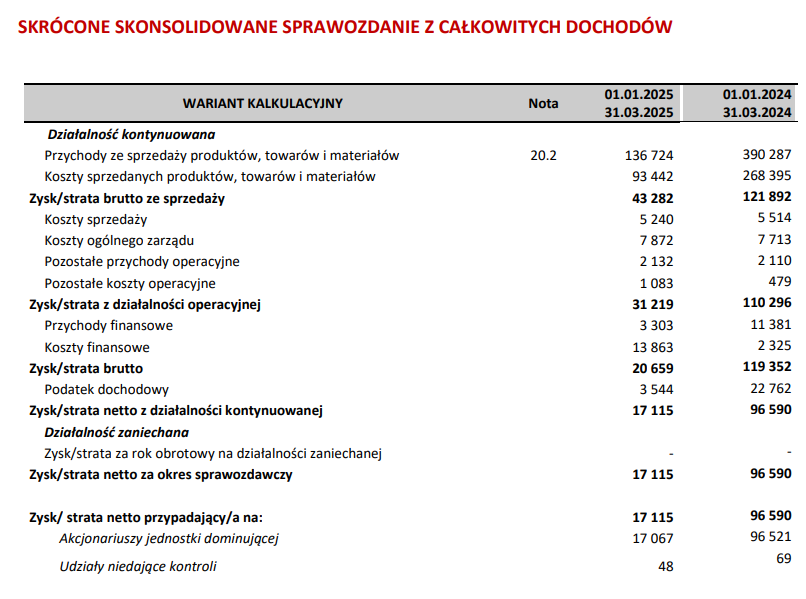 SKRÓCONE SKONSOLIDOWANE SPRAWOZDANIE Z CAŁKOWITYCH DOCHODÓW

| WARIANT KALKULACYJNY | Nota | 01.01.2025 31.03.2025 | 01.01.2024 31.03.2024 |
|---|---|---|---|
| Działalność kontynuowana | | | |
| Przychody ze sprzedaży produktów, towarów i materiałów | 20.2 | 136 724 | 390 287 |
| Koszty sprzedanych produktów, towarów i materiałów | | 93 442 | 268 395 |
| Zysk/strata brutto ze sprzedaży | | 43 282 | 121 892 |
| Koszty sprzedaży | | 5 240 | 5 514 |
| Koszty ogólnego zarządu | | 7 872 | 7 713 |
| Pozostałe przychody operacyjne | | 2 132 | 2 110 |
| Pozostałe koszty operacyjne | | 1 083 | 479 |
| Zysk/strata z działalności operacyjnej | | 31 219 | 110 296 |
| Przychody finansowe | | 3 303 | 11 381 |
| Koszty finansowe | | 13 863 | 2 325 |
| Zysk/strata brutto | | 20 659 | 119 352 |
| Podatek dochodowy | | 3 544 | 22 762 |
| Zysk/strata netto z działalności kontynuowanej | | 17 115 | 96 590 |
| Działalność zaniechana | | | |
| Zysk/strata za rok obrotowy na działalności zaniechanej | | - | - |
| Zysk/strata netto za okres sprawozdawczy | | 17 115 | 96 590 |
| Zysk/ strata netto przypadający/a na: | | 17 115 | 96 590 |
| Akcjonariuszy jednostki dominującej | | 17 067 | 96 521 |
| Udziały niedające kontroli | | 48 | 69 |